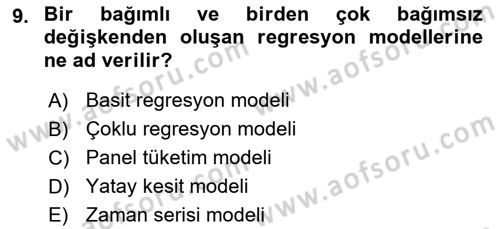 9. Bir bağımlı ve birden çok bağımsız değişkenden oluşan regresyon modellerine ne ad verilir?

A) Basit regresyon modeli
B) Çoklu regresyon modeli
C) Panel tüketim modeli
D) Yatay kesit modeli
E) Zaman serisi modeli

www.aofsoru.com
www.aofsoru.com
www.aofsoru.com
www.aofsoru.com